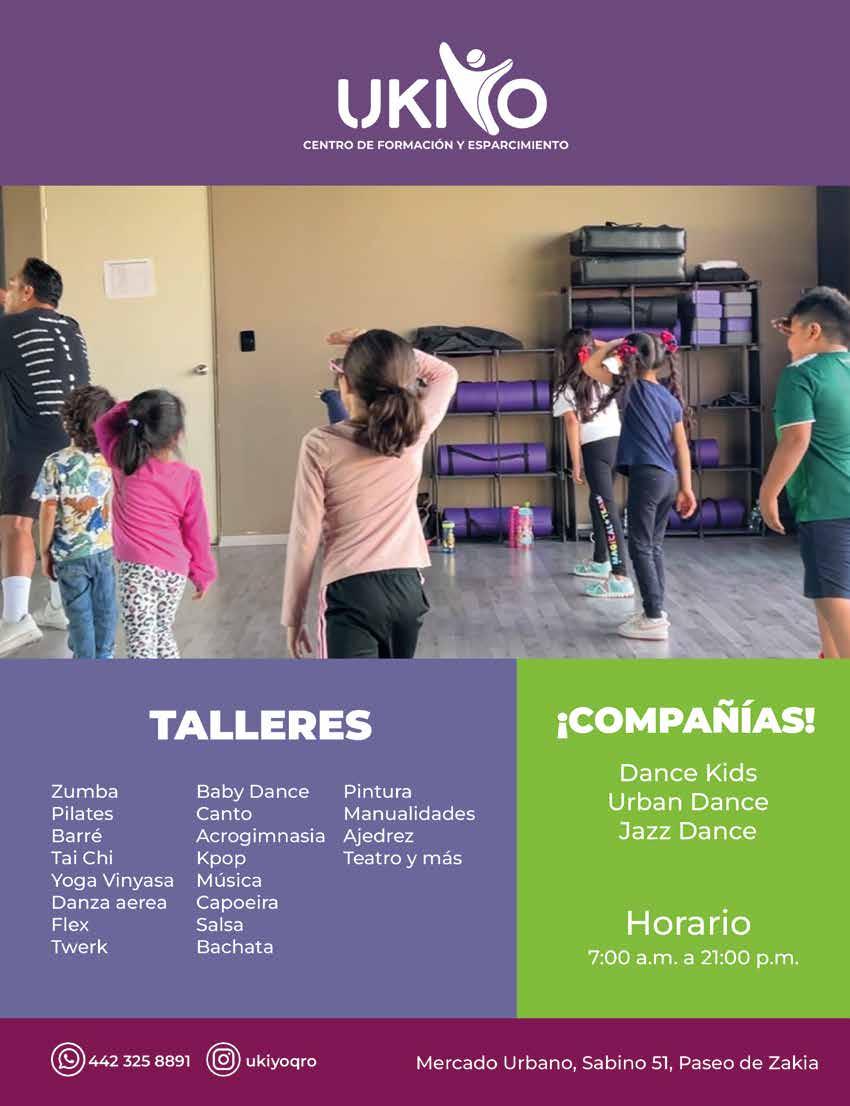 UKIYO
CENTRO DE FORMACIÓN Y ESPARCIMIENTO

TALLERES

Zumba
Pilates
Barré
Tai Chi
Yoga Vinyasa
Danza aerea
Flex
Twerk

Baby Dance
Canto
Acrogimnasia
Kpop
Música
Capoeira
Salsa
Bachata

Pintura
Manualidades
Ajedrez
Teatro y más

¡COMPAÑÍAS!

Dance Kids
Urban Dance
Jazz Dance

Horario
7:00 a.m. a 21:00 p.m.

442 325 8891 ukiyoqro Mercado Urbano, Sabino 51, Paseo de Zakia